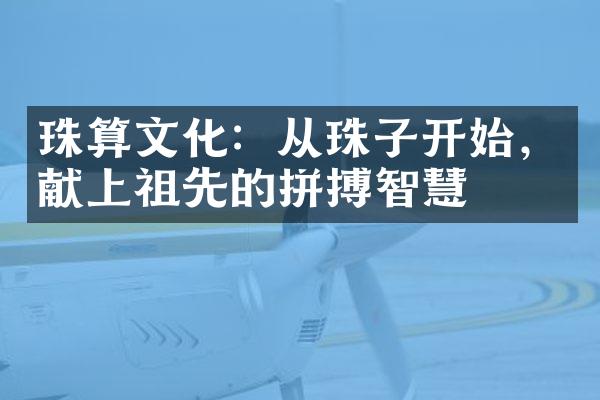 珠算文化：从珠子开始，献上祖先的拼搏智慧